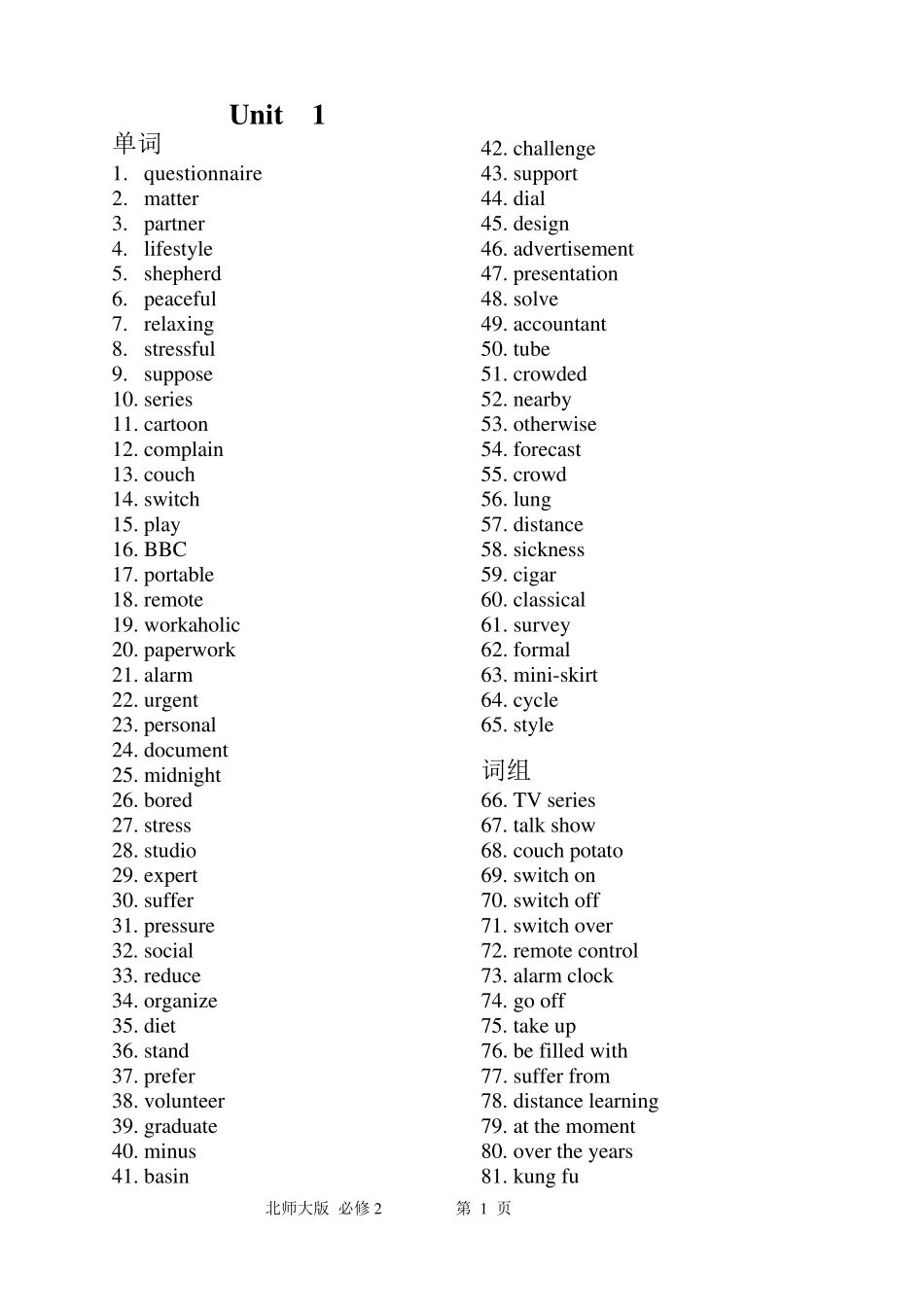 Unit 1

单词

1. questionnaire
2. matter
3. partner
4. lifestyle
5. shepherd
6. peaceful
7. relaxing
8. stressful
9. suppose
10. series
11. cartoon
12. complain
13. couch
14. switch
15. play
16. BBC
17. portable
18. remote
19. workaholic
20. paperwork
21. alarm
22. urgent
23. personal
24. document
25. midnight
26. bored
27. stress
28. studio
29. expert
30. suffer
31. pressure
32. social
33. reduce
34. organize
35. diet
36. stand
37. prefer
38. volunteer
39. graduate
40. minus
41. basin

42. challenge
43. support
44. dial
45. design
46. advertisement
47. presentation
48. solve
49. accountant
50. tube
51. crowded
52. nearby
53. otherwise
54. forecast
55. crowd
56. lung
57. distance
58. sickness
59. cigar
60. classical
61. survey
62. formal
63. mini-skirt
64. cycle
65. style

词组

66. TV series
67. talk show
68. couch potato
69. switch on
70. switch off
71. switch over
72. remote control
73. alarm clock
74. go off
75. take up
76. be filled with
77. suffer from
78. distance learning
79. at the moment
80. over the years
81. kung fu

北师大版 必修2 第1页